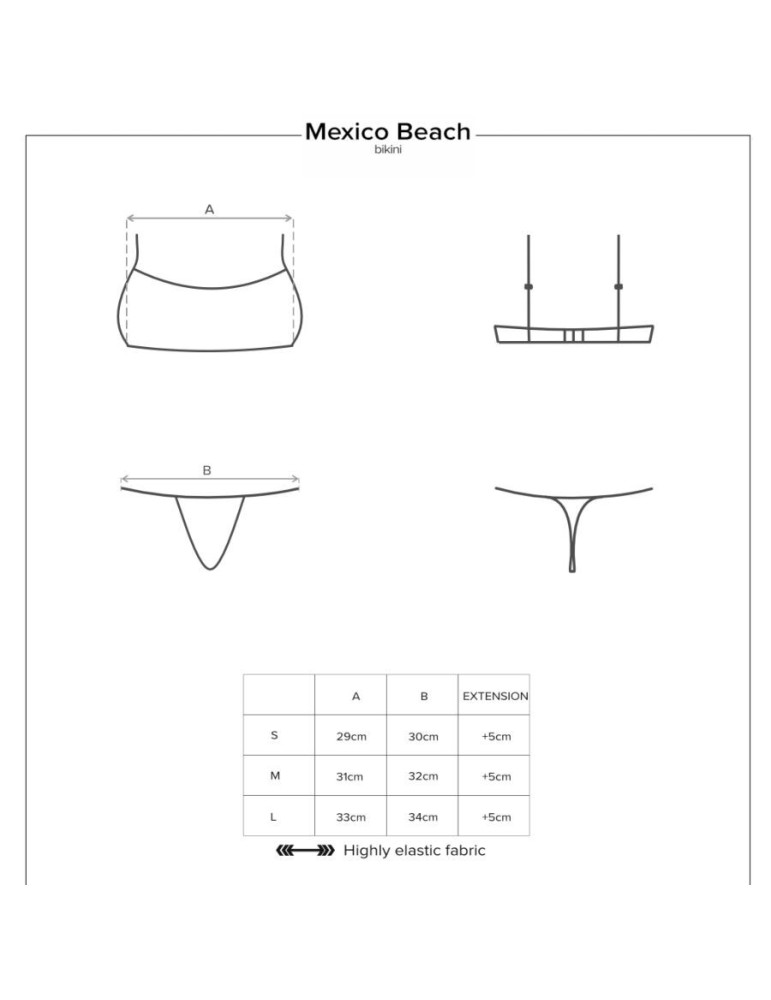 Mexico Beach
bikini

A

B

|  | A | B | EXTENSION |
|---|---|---|---|
| S | 29cm | 30cm | +5cm |
| M | 31cm | 32cm | +5cm |
| L | 33cm | 34cm | +5cm |

Highly elastic fabric